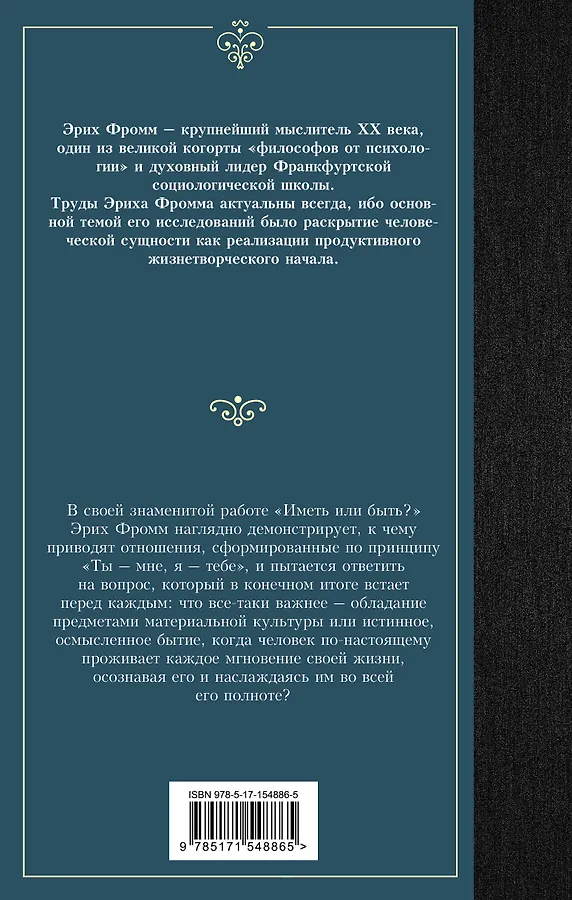 Эрих Фромм — крупнейший мыслитель XX века, один из великой когорты «философов от психологии» и духовный лидер Франкфуртской социологической школы.
Труды Эриха Фромма актуальны всегда, ибо основной темой его исследований было раскрытие человеческой сущности как реализации продуктивного жизнетворческого начала.

В своей знаменитой работе «Иметь или быть?» Эрих Фромм наглядно демонстрирует, к чему приводят отношения, сформированные по принципу «Ты — мне, я — тебе», и пытается ответить на вопрос, который в конечном итоге встает перед каждым: что все-таки важнее — обладание предметами материальной культуры или истинное, осмысленное бытие, когда человек по-настоящему проживает каждое мгновение своей жизни, осознавая его и наслаждаясь им во всей его полноте?

ISBN 978-5-17-154886-5

9 785171 548865 >